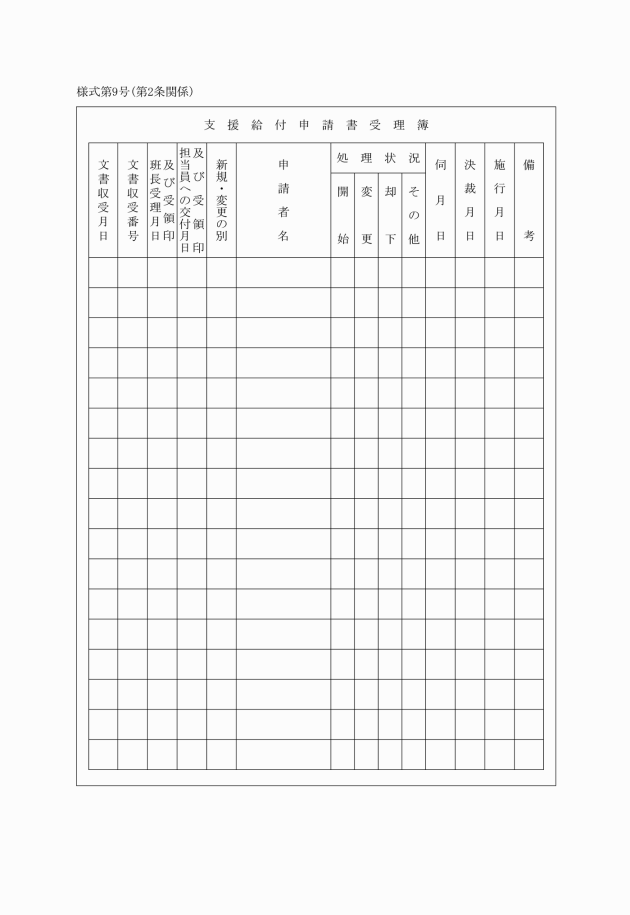 様式第9号(第2条関係)

支援給付申請書受理簿

| 文書収受月日 | 文書収受番号 | 班長受理月日及び受領印 | 担当員への交付月日及び受領印 | 新規・変更の別 | 申請者名 | 処理状況 開始 | 処理状況 変更 | 処理状況 却下 | 処理状況 その他 | 伺月日 | 決裁月日 | 施行月日 | 備考 |
|---|---|---|---|---|---|---|---|---|---|---|---|---|---|
| | | | | | | | | | | | | | |
| | | | | | | | | | | | | | |
| | | | | | | | | | | | | | |
| | | | | | | | | | | | | | |
| | | | | | | | | | | | | | |
| | | | | | | | | | | | | | |
| | | | | | | | | | | | | | |
| | | | | | | | | | | | | | |
| | | | | | | | | | | | | | |
| | | | | | | | | | | | | | |
| | | | | | | | | | | | | | |
| | | | | | | | | | | | | | |
| | | | | | | | | | | | | | |
| | | | | | | | | | | | | | |
| | | | | | | | | | | | | | |
| | | | | | | | | | | | | | |
| | | | | | | | | | | | | | |